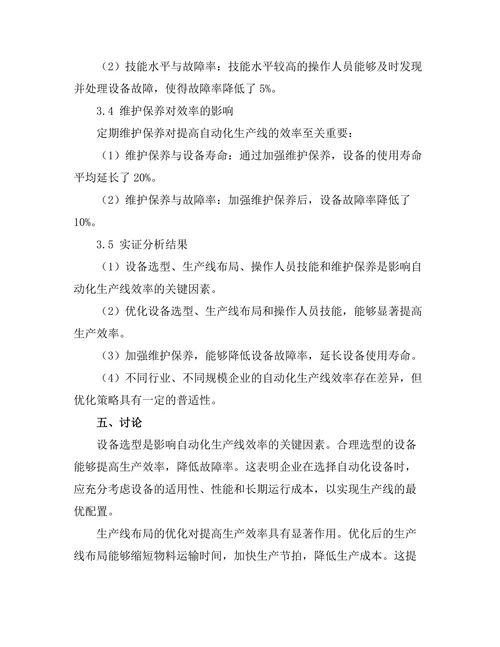 （2）技能水平与故障率：技能水平较高的操作人员能够及时发现并处理设备故障，使得故障率降低了 5%。

3.4 维护保养对效率的影响

定期维护保养对提高自动化生产线的效率至关重要：

（1）维护保养与设备寿命：通过加强维护保养，设备的使用寿命平均延长了 20%。

（2）维护保养与故障率：加强维护保养后，设备故障率降低了 10%。

3.5 实证分析结果

（1）设备选型、生产线布局、操作人员技能和维护保养是影响自动化生产线效率的关键因素。

（2）优化设备选型、生产线布局和操作人员技能，能够显著提高生产效率。

（3）加强维护保养，能够降低设备故障率，延长设备使用寿命。

（4）不同行业、不同规模企业的自动化生产线效率存在差异，但优化策略具有一定的普适性。

五、讨论

设备选型是影响自动化生产线效率的关键因素。合理选型的设备能够提高生产效率，降低故障率。这表明企业在选择自动化设备时，应充分考虑设备的适用性、性能和长期运行成本，以实现生产线的最优配置。

生产线布局的优化对提高生产效率具有显著作用。优化后的生产线布局能够缩短物料运输时间，加快生产节拍，降低生产成本。这提